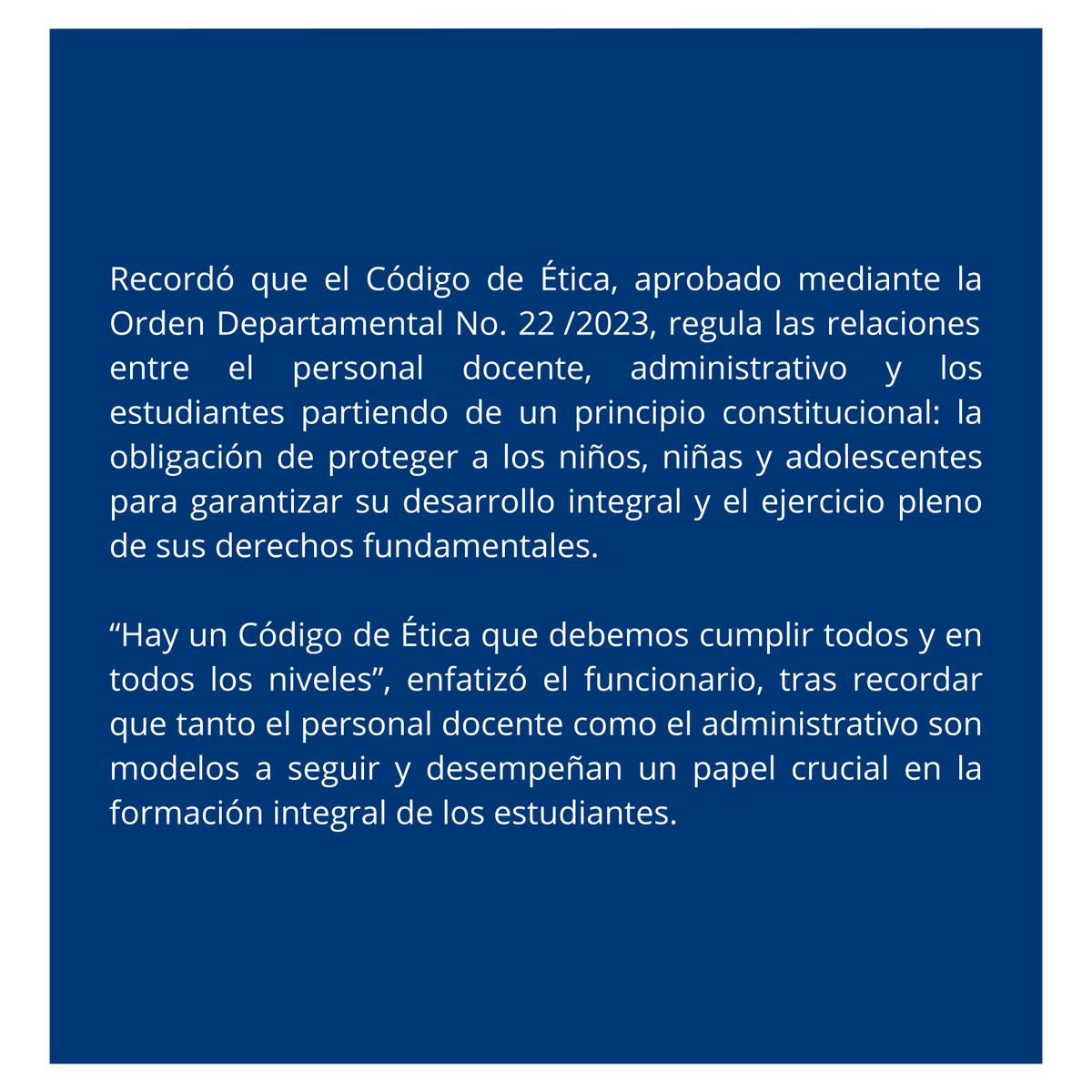 Recordó que el Código de Ética, aprobado mediante la Orden Departamental No. 22 /2023, regula las relaciones entre el personal docente, administrativo y los estudiantes partiendo de un principio constitucional: la obligación de proteger a los niños, niñas y adolescentes para garantizar su desarrollo integral y el ejercicio pleno de sus derechos fundamentales.

“Hay un Código de Ética que debemos cumplir todos y en todos los niveles”, enfatizó el funcionario, tras recordar que tanto el personal docente como el administrativo son modelos a seguir y desempeñan un papel crucial en la formación integral de los estudiantes.